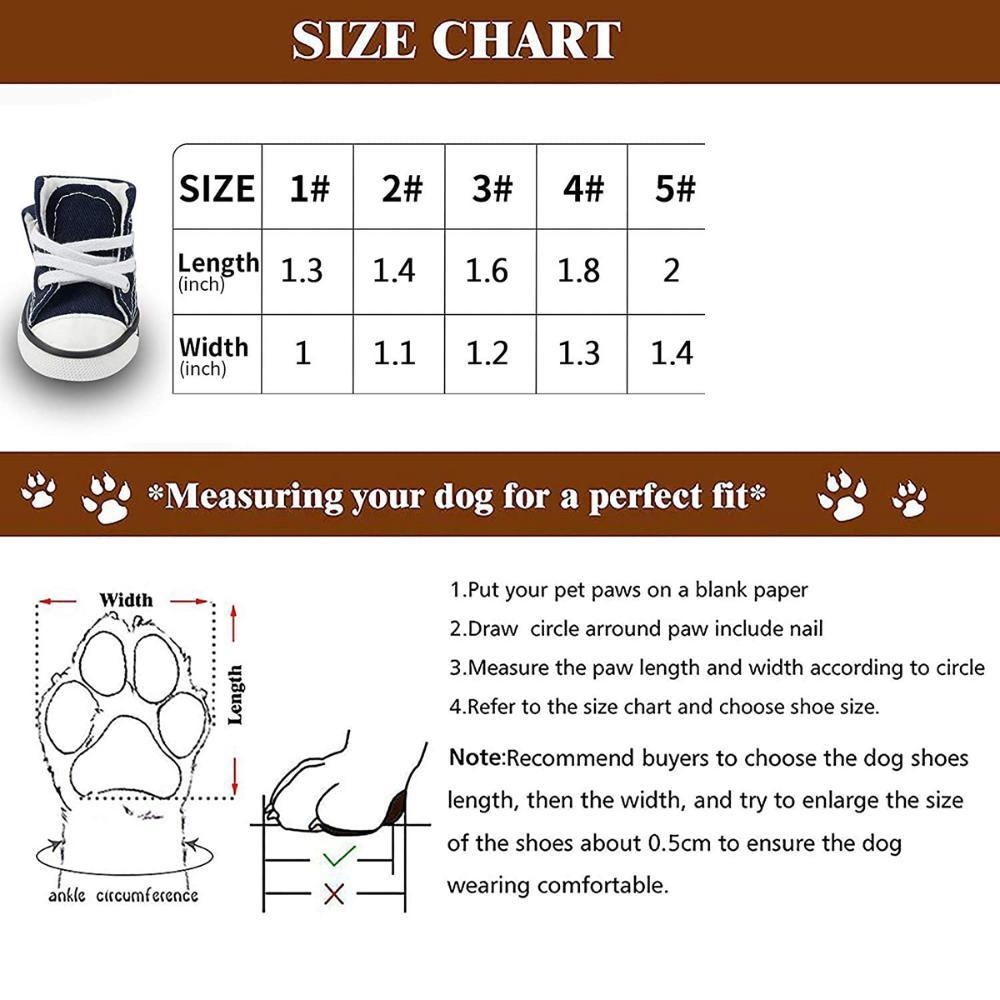 SIZE CHART

| SIZE | 1# | 2# | 3# | 4# | 5# |
|---|---|---|---|---|---|
| Length (inch) | 1.3 | 1.4 | 1.6 | 1.8 | 2 |
| Width (inch) | 1 | 1.1 | 1.2 | 1.3 | 1.4 |

*Measuring your dog for a perfect fit*

Width

Length

ankle circumference

1.Put your pet paws on a blank paper

2.Draw circle arround paw include nail

3.Measure the paw length and width according to circle

4.Refer to the size chart and choose shoe size.

Note:Recommend buyers to choose the dog shoes length, then the width, and try to enlarge the size of the shoes about 0.5cm to ensure the dog wearing comfortable.